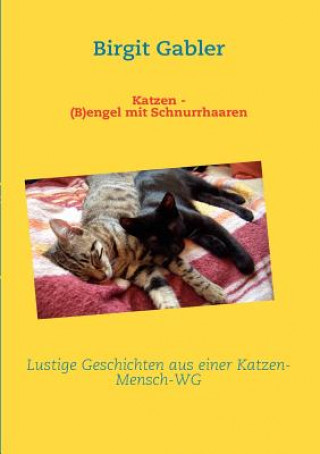 Birgit Gabler

Katzen -
(B)engel mit Schnurrhaaren

Lustige Geschichten aus einer Katzen-Mensch-WG